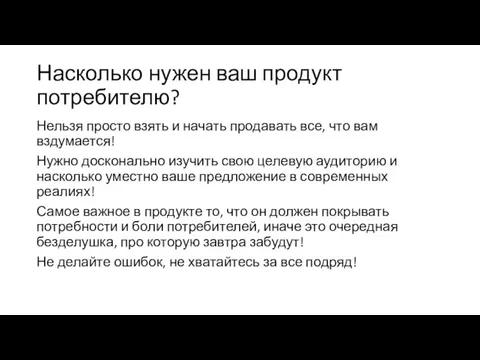 Насколько нужен ваш продукт потребителю?

Нельзя просто взять и начать продавать все, что вам вздумается!

Нужно досконально изучить свою целевую аудиторию и насколько уместно ваше предложение в современных реалиях!

Самое важное в продукте то, что он должен покрывать потребности и боли потребителей, иначе это очередная безделушка, про которую завтра забудут!

Не делайте ошибок, не хватайтесь за все подряд!